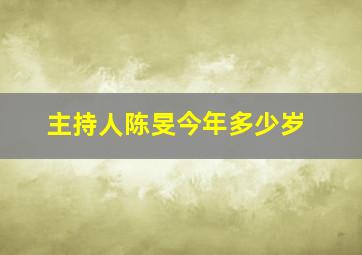 主持人陈旻今年多少岁